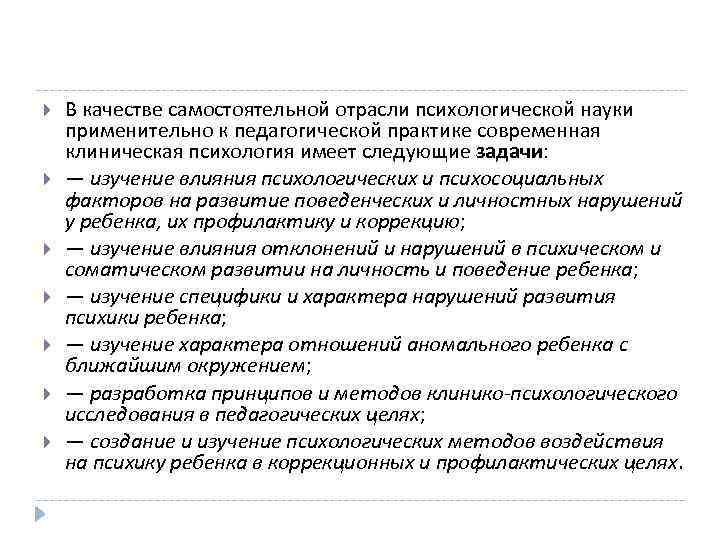 В качестве самостоятельной отрасли психологической науки применительно к педагогической практике современная клиническая психология имеет следующие задачи:

— изучение влияния психологических и психосоциальных факторов на развитие поведенческих и личностных нарушений у ребенка, их профилактику и коррекцию;

— изучение влияния отклонений и нарушений в психическом и соматическом развитии на личность и поведение ребенка;

— изучение специфики и характера нарушений развития психики ребенка;

— изучение характера отношений аномального ребенка с ближайшим окружением;

— разработка принципов и методов клинико-психологического исследования в педагогических целях;

— создание и изучение психологических методов воздействия на психику ребенка в коррекционных и профилактических целях.